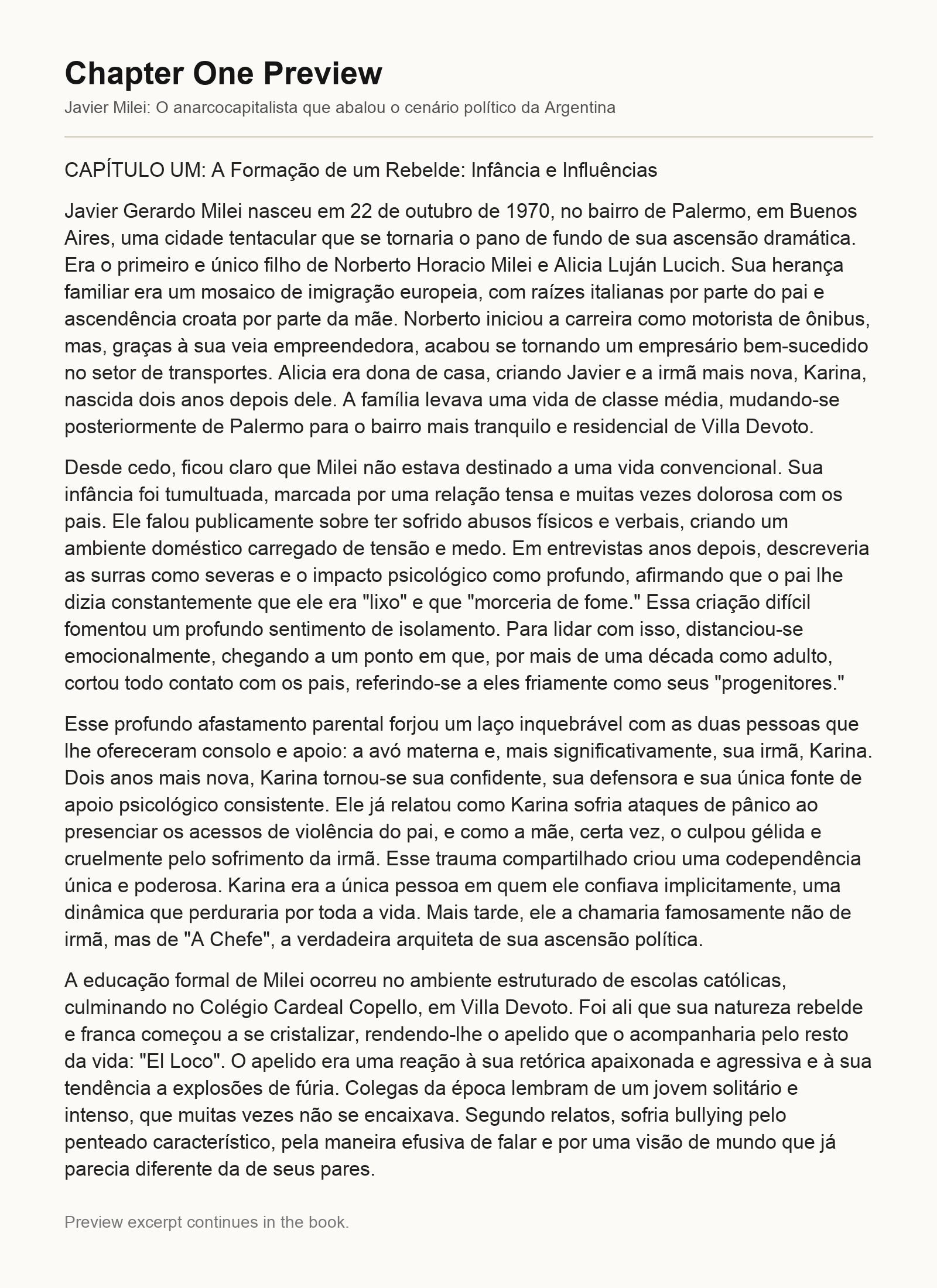 Chapter One Preview

Javier Milei: O anarcocapitalista que abalou o cenário político da Argentina

CAPÍTULO UM: A Formação de um Rebelde: Infância e Influências

Javier Gerardo Milei nasceu em 22 de outubro de 1970, no bairro de Palermo, em Buenos Aires, uma cidade tentacular que se tornaria o pano de fundo de sua ascensão dramática. Era o primeiro e único filho de Norberto Horacio Milei e Alicia Luján Lucich. Sua herança familiar era um mosaico de imigração europeia, com raízes italianas por parte do pai e ascendência croata por parte da mãe. Norberto iniciou a carreira como motorista de ônibus, mas, graças à sua veia empreendedora, acabou se tornando um empresário bem-sucedido no setor de transportes. Alicia era dona de casa, criando Javier e a irmã mais nova, Karina, nascida dois anos depois dele. A família levava uma vida de classe média, mudando-se posteriormente de Palermo para o bairro mais tranquilo e residencial de Villa Devoto.

Desde cedo, ficou claro que Milei não estava destinado a uma vida convencional. Sua infância foi tumultuada, marcada por uma relação tensa e muitas vezes dolorosa com os pais. Ele falou publicamente sobre ter sofrido abusos físicos e verbais, criando um ambiente doméstico carregado de tensão e medo. Em entrevistas anos depois, descreveria as surras como severas e o impacto psicológico como profundo, afirmando que o pai lhe dizia constantemente que ele era "lixo" e que "morceria de fome." Essa criação difícil fomentou um profundo sentimento de isolamento. Para lidar com isso, distanciou-se emocionalmente, chegando a um ponto em que, por mais de uma década como adulto, cortou todo contato com os pais, referindo-se a eles friamente como seus "progenitores."

Esse profundo afastamento parental forjou um laço inquebrável com as duas pessoas que lhe ofereceram consolo e apoio: a avó materna e, mais significativamente, sua irmã, Karina. Dois anos mais nova, Karina tornou-se sua confidente, sua defensora e sua única fonte de apoio psicológico consistente. Ele já relatou como Karina sofria ataques de pânico ao presenciar os acessos de violência do pai, e como a mãe, certa vez, o culpou gélida e cruelmente pelo sofrimento da irmã. Esse trauma compartilhado criou uma codependência única e poderosa. Karina era a única pessoa em quem ele confiava implicitamente, uma dinâmica que perduraria por toda a vida. Mais tarde, ele a chamaria famosamente não de irmã, mas de "A Chefe", a verdadeira arquiteta de sua ascensão política.

A educação formal de Milei ocorreu no ambiente estruturado de escolas católicas, culminando no Colégio Cardeal Copello, em Villa Devoto. Foi ali que sua natureza rebelde e franca começou a se cristalizar, rendendo-lhe o apelido que o acompanharia pelo resto da vida: "El Loco". O apelido era uma reação à sua retórica apaixonada e agressiva e à sua tendência a explosões de fúria. Colegas da época lembram de um jovem solitário e intenso, que muitas vezes não se encaixava. Segundo relatos, sofria bullying pelo penteado característico, pela maneira efusiva de falar e por uma visão de mundo que já parecia diferente da de seus pares.

Preview excerpt continues in the book.